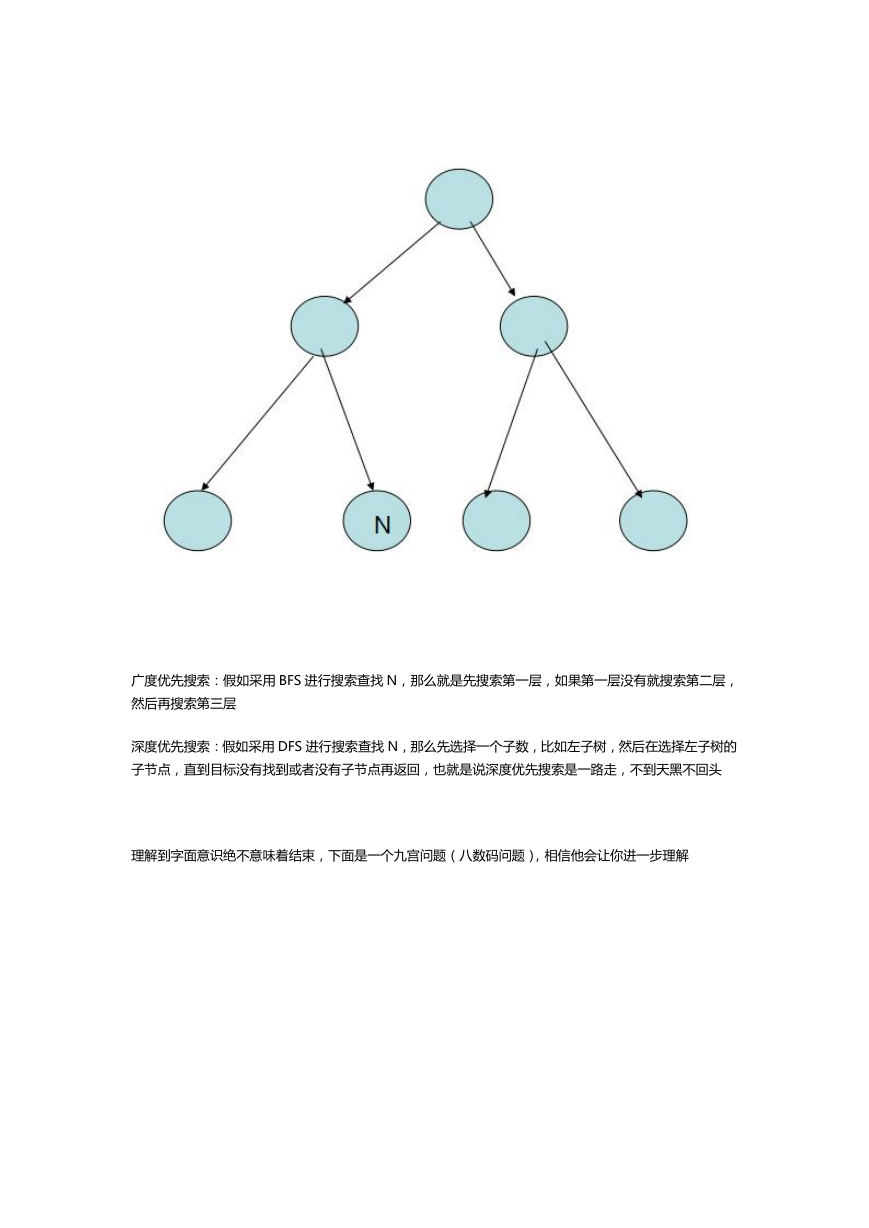 N

广度优先搜索：假如采用 BFS 进行搜索查找 N，那么就是先搜索第一层，如果第一层没有就搜索第二层，然后再搜索第三层

深度优先搜索：假如采用 DFS 进行搜索查找 N，那么先选择一个子数，比如左子树，然后在选择左子树的子节点，直到目标没有找到或者没有子节点再返回，也就是说深度优先搜索是一路走，不到天黑不回头

理解到字面意识绝不意味着结束，下面是一个九宫问题（八数码问题），相信他会让你进一步理解